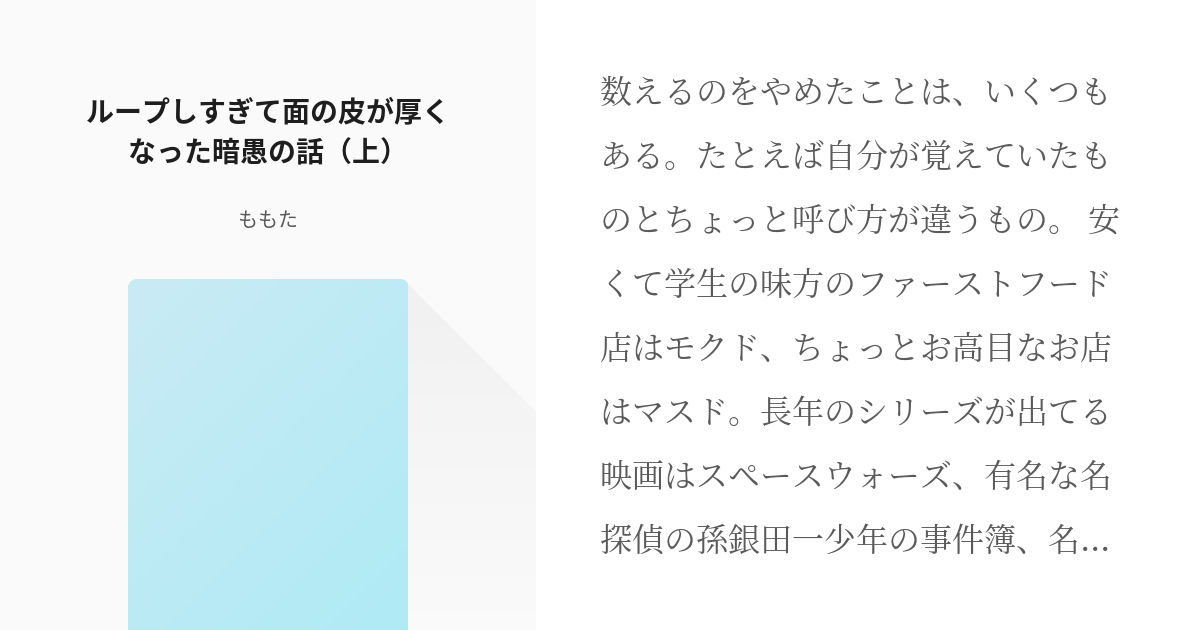 ループしすぎて面の皮が厚くなった暗愚の話（上）

ももた

数えるのをやめたことは、いくつもある。たとえば自分が覚えていたものとちょっと呼び方が違うもの。 安くて学生の味方のファーストフード店はモクド、ちょっとお高目なお店はマスド。長年のシリーズが出てる映画はスペースウォーズ、有名な名探偵の孫銀田一少年の事件簿、名…